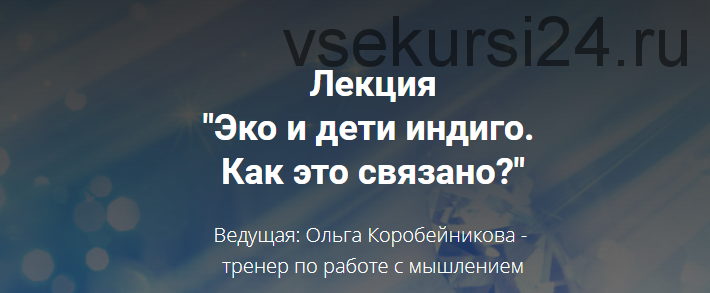 vsekursi24.ru

Лекция "Эко и дети индиго. Как это связано?"

Ведущая: Ольга Коробейникова - тренер по работе с мышлением